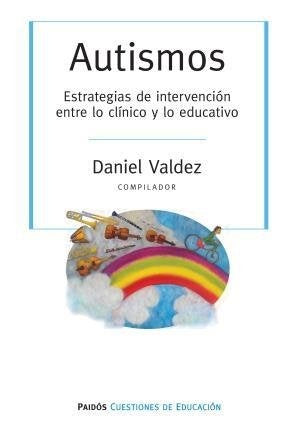 Autismos

Estrategias de intervención entre lo clínico y lo educativo

Daniel Valdez

COMPILADOR

PAIDÓS CUESTIONES DE EDUCACIÓN